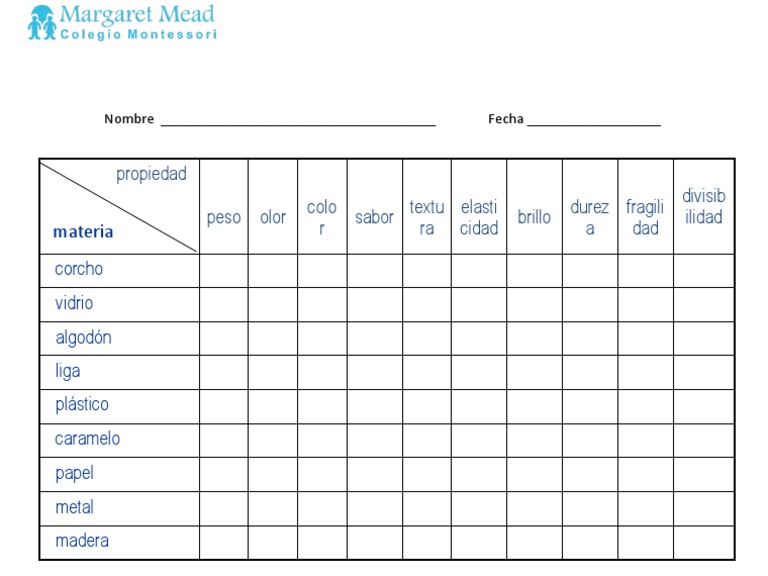 Margaret Mead
Colegio Montessori

Nombre ____ Fecha ____

| propiedad materia | peso | olor | color | sabor | textura | elasticidad | brillo | dureza | fragilidad | divisibilidad |
|---|---|---|---|---|---|---|---|---|---|---|
| corcho | | | | | | | | | | |
| vidrio | | | | | | | | | | |
| algodón | | | | | | | | | | |
| liga | | | | | | | | | | |
| plástico | | | | | | | | | | |
| caramelo | | | | | | | | | | |
| papel | | | | | | | | | | |
| metal | | | | | | | | | | |
| madera | | | | | | | | | | |